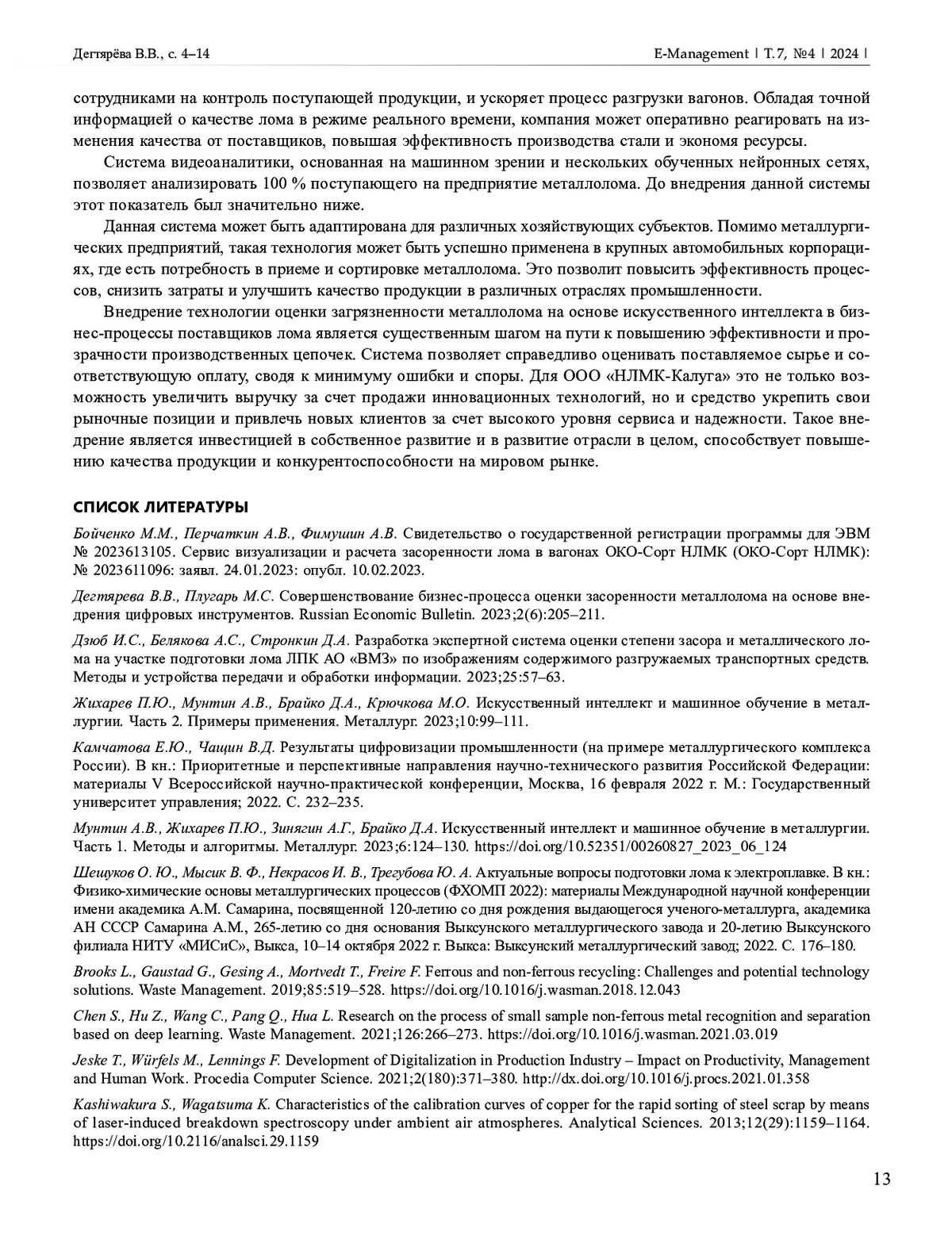 Дегтярёва В.В., с. 4–14

E-Management | Т. 7, №4 | 2024 |

сотрудниками на контроль поступающей продукции, и ускоряет процесс разгрузки вагонов. Обладая точной информацией о качестве лома в режиме реального времени, компания может оперативно реагировать на изменения качества от поставщиков, повышая эффективность производства стали и экономя ресурсы.

Система видеоаналитики, основанная на машинном зрении и нескольких обученных нейронных сетях, позволяет анализировать 100 % поступающего на предприятие металлолома. До внедрения данной системы этот показатель был значительно ниже.

Данная система может быть адаптирована для различных хозяйствующих субъектов. Помимо металлургических предприятий, такая технология может быть успешно применена в крупных автомобильных корпорациях, где есть потребность в приеме и сортировке металлолома. Это позволит повысить эффективность процессов, снизить затраты и улучшить качество продукции в различных отраслях промышленности.

Внедрение технологии оценки загрязненности металлолома на основе искусственного интеллекта в бизнес-процессы поставщиков лома является существенным шагом на пути к повышению эффективности и прозрачности производственных цепочек. Система позволяет справедливо оценивать поставляемое сырье и соответствующую оплату, сводя к минимуму ошибки и споры. Для ООО «НЛМК-Калуга» это не только возможность увеличить выручку за счет продажи инновационных технологий, но и средство укрепить свои рыночные позиции и привлечь новых клиентов за счет высокого уровня сервиса и надежности. Такое внедрение является инвестицией в собственное развитие и в развитие отрасли в целом, способствует повышению качества продукции и конкурентоспособности на мировом рынке.

СПИСОК ЛИТЕРАТУРЫ

Бойченко М.М., Перчаткин А.В., Фимушин А.В. Свидетельство о государственной регистрации программы для ЭВМ № 2023613105. Сервис визуализации и расчета засоренности лома в вагонах ОКО-Сорт НЛМК (ОКО-Сорт НЛМК): № 2023611096: заявл. 24.01.2023: опубл. 10.02.2023.

Дегтярева В.В., Плугарь М.С. Совершенствование бизнес-процесса оценки засоренности металлолома на основе внедрения цифровых инструментов. Russian Economic Bulletin. 2023;2(6):205–211.

Дзюб И.С., Белякова А.С., Стронкин Д.А. Разработка экспертной система оценки степени засора и металлического лома на участке подготовки лома ЛПК АО «ВМЗ» по изображениям содержимого разгружаемых транспортных средств. Методы и устройства передачи и обработки информации. 2023;25:57–63.

Жихарев П.Ю., Мунтин А.В., Брайко Д.А., Крючкова М.О. Искусственный интеллект и машинное обучение в металлургии. Часть 2. Примеры применения. Металлург. 2023;10:99–111.

Камчатова Е.Ю., Чащин В.Д. Результаты цифровизации промышленности (на примере металлургического комплекса России). В кн.: Приоритетные и перспективные направления научно-технического развития Российской Федерации: материалы V Всероссийской научно-практической конференции, Москва, 16 февраля 2022 г. М.: Государственный университет управления; 2022. С. 232–235.

Мунтин А.В., Жихарев П.Ю., Зинягин А.Г., Брайко Д.А. Искусственный интеллект и машинное обучение в металлургии. Часть 1. Методы и алгоритмы. Металлург. 2023;6:124–130. https://doi.org/10.52351/00260827_2023_06_124

Шешуков О. Ю., Мысик В. Ф., Некрасов И. В., Трегубова Ю. А. Актуальные вопросы подготовки лома к электроплавке. В кн.: Физико-химические основы металлургических процессов (ФХОМП 2022): материалы Международной научной конференции имени академика А.М. Самарина, посвященной 120-летию со дня рождения выдающегося ученого-металлурга, академика АН СССР Самарина А.М., 265-летию со дня основания Выксунского металлургического завода и 20-летию Выксунского филиала НИТУ «МИСиС», Выкса, 10–14 октября 2022 г. Выкса: Выксунский металлургический завод; 2022. С. 176–180.

Brooks L., Gaustad G., Gesing A., Mortvedt T., Freire F. Ferrous and non-ferrous recycling: Challenges and potential technology solutions. Waste Management. 2019;85:519–528. https://doi.org/10.1016/j.wasman.2018.12.043

Chen S., Hu Z., Wang C., Pang Q., Hua L. Research on the process of small sample non-ferrous metal recognition and separation based on deep learning. Waste Management. 2021;126:266–273. https://doi.org/10.1016/j.wasman.2021.03.019

Jeske T., Würfels M., Lennings F. Development of Digitalization in Production Industry – Impact on Productivity, Management and Human Work. Procedia Computer Science. 2021;2(180):371–380. http://dx.doi.org/10.1016/j.procs.2021.01.358

Kashiwakura S., Wagatsuma K. Characteristics of the calibration curves of copper for the rapid sorting of steel scrap by means of laser-induced breakdown spectroscopy under ambient air atmospheres. Analytical Sciences. 2013;12(29):1159–1164. https://doi.org/10.2116/analsci.29.1159

13